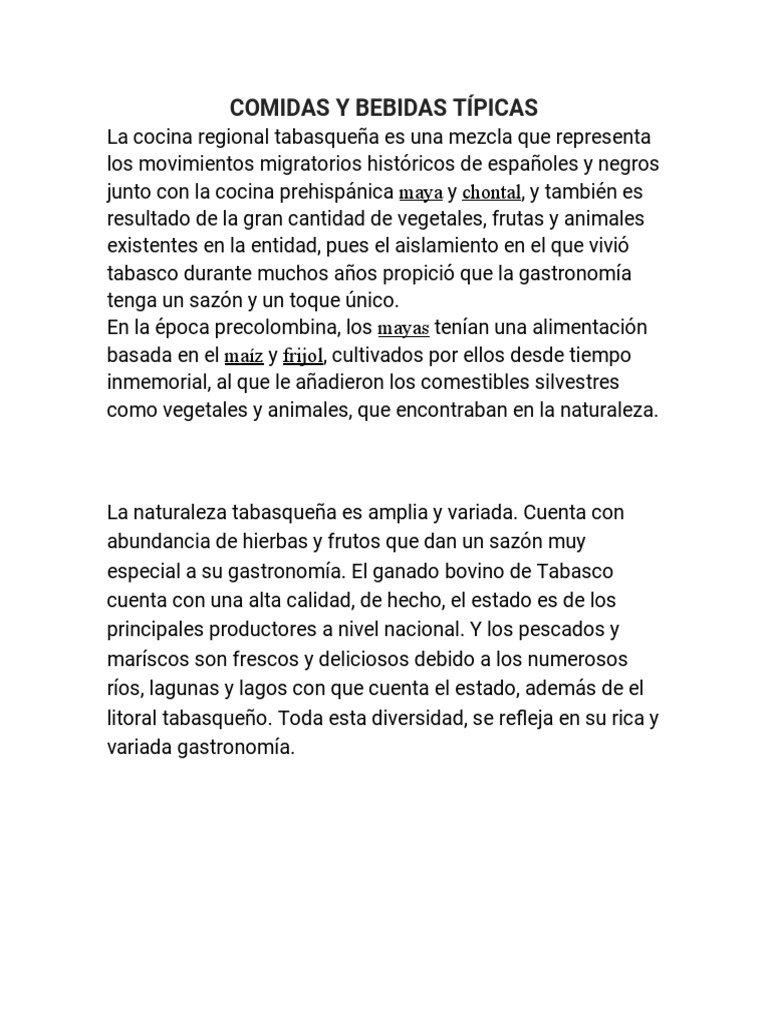 COMIDAS Y BEBIDAS TÍPICAS

La cocina regional tabasqueña es una mezcla que representa los movimientos migratorios históricos de españoles y negros junto con la cocina prehispánica maya y chontal, y también es resultado de la gran cantidad de vegetales, frutas y animales existentes en la entidad, pues el aislamiento en el que vivió tabasco durante muchos años propició que la gastronomía tenga un sazón y un toque único.

En la época precolombina, los mayas tenían una alimentación basada en el maíz y frijol, cultivados por ellos desde tiempo inmemorial, al que le añadieron los comestibles silvestres como vegetales y animales, que encontraban en la naturaleza.

La naturaleza tabasqueña es amplia y variada. Cuenta con abundancia de hierbas y frutos que dan un sazón muy especial a su gastronomía. El ganado bovino de Tabasco cuenta con una alta calidad, de hecho, el estado es de los principales productores a nivel nacional. Y los pescados y maríscos son frescos y deliciosos debido a los numerosos ríos, lagunas y lagos con que cuenta el estado, además de el litoral tabasqueño. Toda esta diversidad, se refleja en su rica y variada gastronomía.